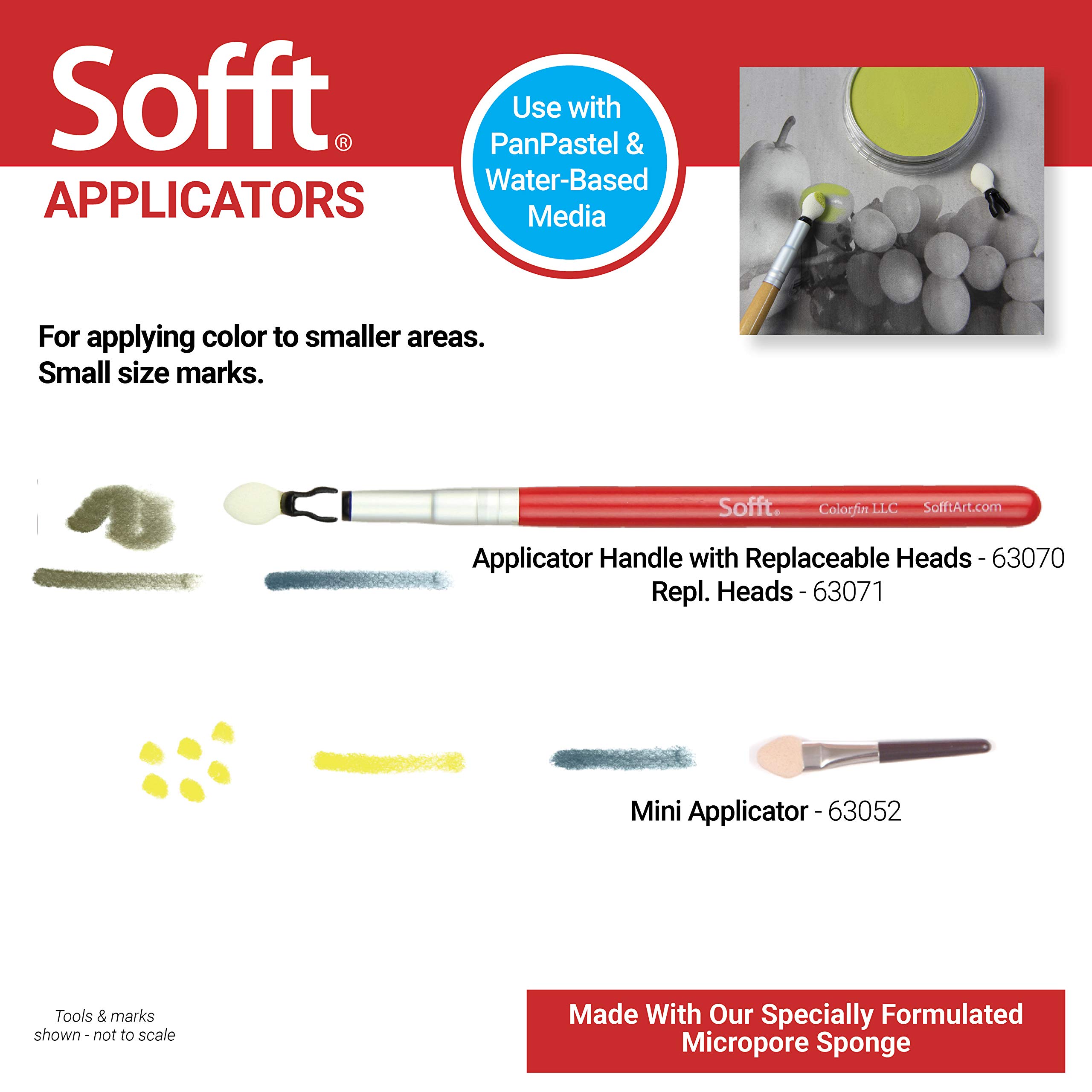 Sofft®

APPLICATORS

Use with PanPastel & Water-Based Media

For applying color to smaller areas.
Small size marks.

Sofft® Colorfin LLC SofftArt.com

Applicator Handle with Replaceable Heads - 63070
Repl. Heads - 63071

Mini Applicator - 63052

Tools & marks shown - not to scale

Made With Our Specially Formulated Micropore Sponge